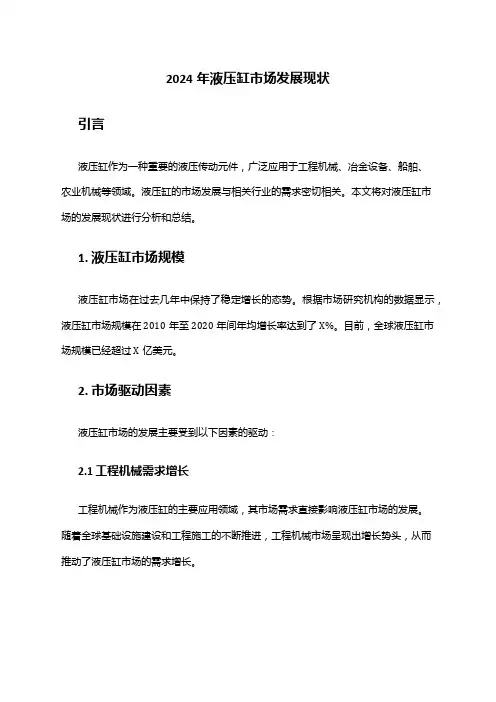 2024 年液压缸市场发展现状

引言

液压缸作为一种重要的液压传动元件，广泛应用于工程机械、冶金设备、船舶、农业机械等领域。液压缸的市场发展与相关行业的需求密切相关。本文将对液压缸市场的发展现状进行分析和总结。

1. 液压缸市场规模

液压缸市场在过去几年中保持了稳定增长的态势。根据市场研究机构的数据显示，液压缸市场规模在 2010 年至 2020 年间年均增长率达到了 X%。目前，全球液压缸市场规模已经超过 X 亿美元。

2. 市场驱动因素

液压缸市场的发展主要受到以下因素的驱动：

2.1 工程机械需求增长

工程机械作为液压缸的主要应用领域，其市场需求直接影响液压缸市场的发展。随着全球基础设施建设和工程施工的不断推进，工程机械市场呈现出增长势头，从而推动了液压缸市场的需求增长。